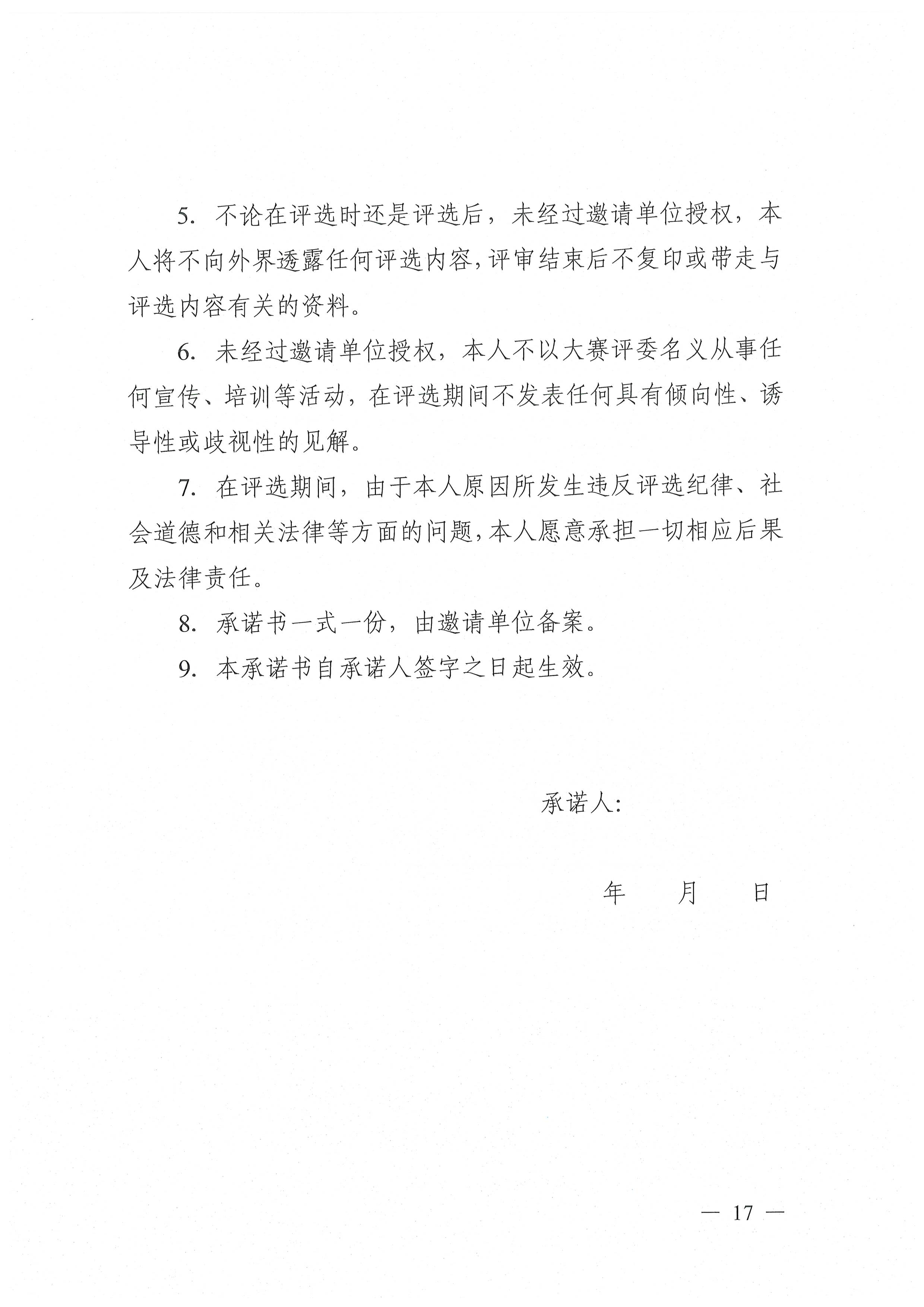 5. 不论在评选时还是评选后，未经过邀请单位授权，本人将不向外界透露任何评选内容，评审结束后不复印或带走与评选内容有关的资料。

6. 未经过邀请单位授权，本人不以大赛评委名义从事任何宣传、培训等活动，在评选期间不发表任何具有倾向性、诱导性或歧视性的见解。

7. 在评选期间，由于本人原因所发生违反评选纪律、社会道德和相关法律等方面的问题，本人愿意承担一切相应后果及法律责任。

8. 承诺书一式一份，由邀请单位备案。

9. 本承诺书自承诺人签字之日起生效。

承诺人：

年　月　日

— 17 —